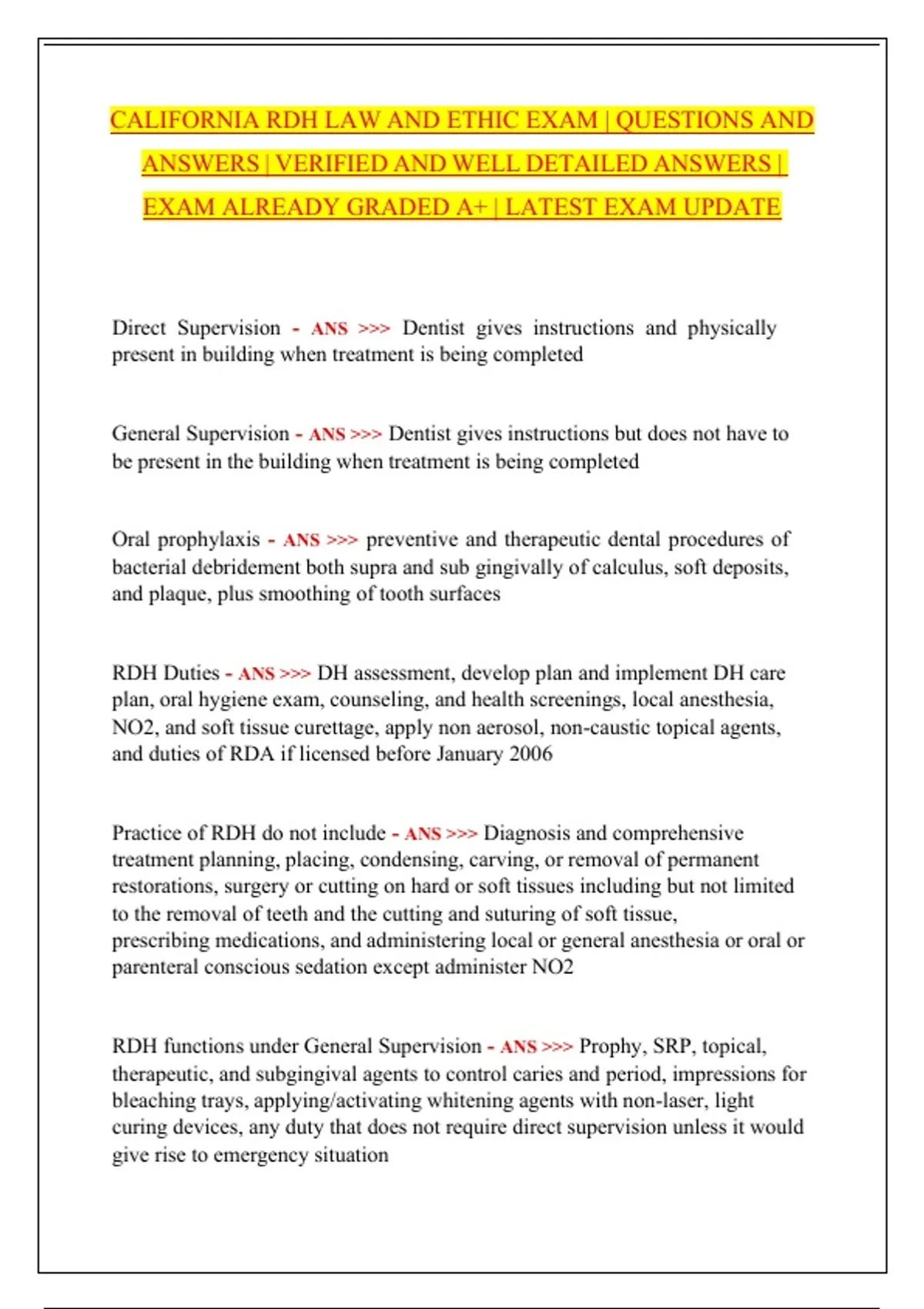 CALIFORNIA RDH LAW AND ETHIC EXAM | QUESTIONS AND ANSWERS | VERIFIED AND WELL DETAILED ANSWERS | EXAM ALREADY GRADED A+ | LATEST EXAM UPDATE

Direct Supervision - ANS >>> Dentist gives instructions and physically present in building when treatment is being completed

General Supervision - ANS >>> Dentist gives instructions but does not have to be present in the building when treatment is being completed

Oral prophylaxis - ANS >>> preventive and therapeutic dental procedures of bacterial debridement both supra and sub gingivally of calculus, soft deposits, and plaque, plus smoothing of tooth surfaces

RDH Duties - ANS >>> DH assessment, develop plan and implement DH care plan, oral hygiene exam, counseling, and health screenings, local anesthesia, NO2, and soft tissue curettage, apply non aerosol, non-caustic topical agents, and duties of RDA if licensed before January 2006

Practice of RDH do not include - ANS >>> Diagnosis and comprehensive treatment planning, placing, condensing, carving, or removal of permanent restorations, surgery or cutting on hard or soft tissues including but not limited to the removal of teeth and the cutting and suturing of soft tissue, prescribing medications, and administering local or general anesthesia or oral or parenteral conscious sedation except administer NO2

RDH functions under General Supervision - ANS >>> Prophy, SRP, topical, therapeutic, and subgingival agents to control caries and period, impressions for bleaching trays, applying/activating whitening agents with non-laser, light curing devices, any duty that does not require direct supervision unless it would give rise to emergency situation